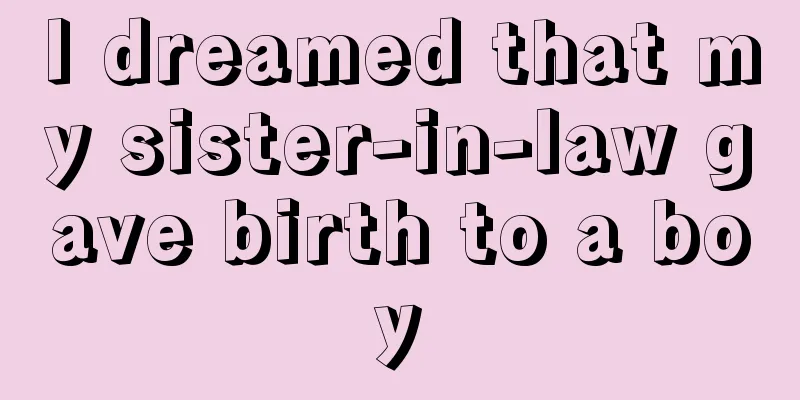 I dreamed that my sister-in-law gave birth to a boy